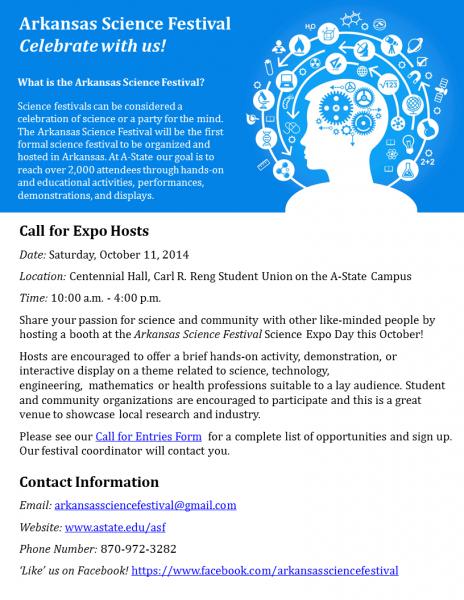 Arkansas Science Festival
Celebrate with us!

What is the Arkansas Science Festival?

Science festivals can be considered a celebration of science or a party for the mind. The Arkansas Science Festival will be the first formal science festival to be organized and hosted in Arkansas. At A-State our goal is to reach over 2,000 attendees through hands-on and educational activities, performances, demonstrations, and displays.

$H_2O$

$\sqrt{123}$

2+2

Call for Expo Hosts

Date: Saturday, October 11, 2014

Location: Centennial Hall, Carl R. Reng Student Union on the A-State Campus

Time: 10:00 a.m. - 4:00 p.m.

Share your passion for science and community with other like-minded people by hosting a booth at the Arkansas Science Festival Science Expo Day this October!

Hosts are encouraged to offer a brief hands-on activity, demonstration, or interactive display on a theme related to science, technology, engineering, mathematics or health professions suitable to a lay audience. Student and community organizations are encouraged to participate and this is a great venue to showcase local research and industry.

Please see our Call for Entries Form for a complete list of opportunities and sign up. Our festival coordinator will contact you.

Contact Information

Email: arkansassciencefestival@gmail.com

Website: www.astate.edu/asf

Phone Number: 870-972-3282

'Like' us on Facebook! https://www.facebook.com/arkansassciencefestival